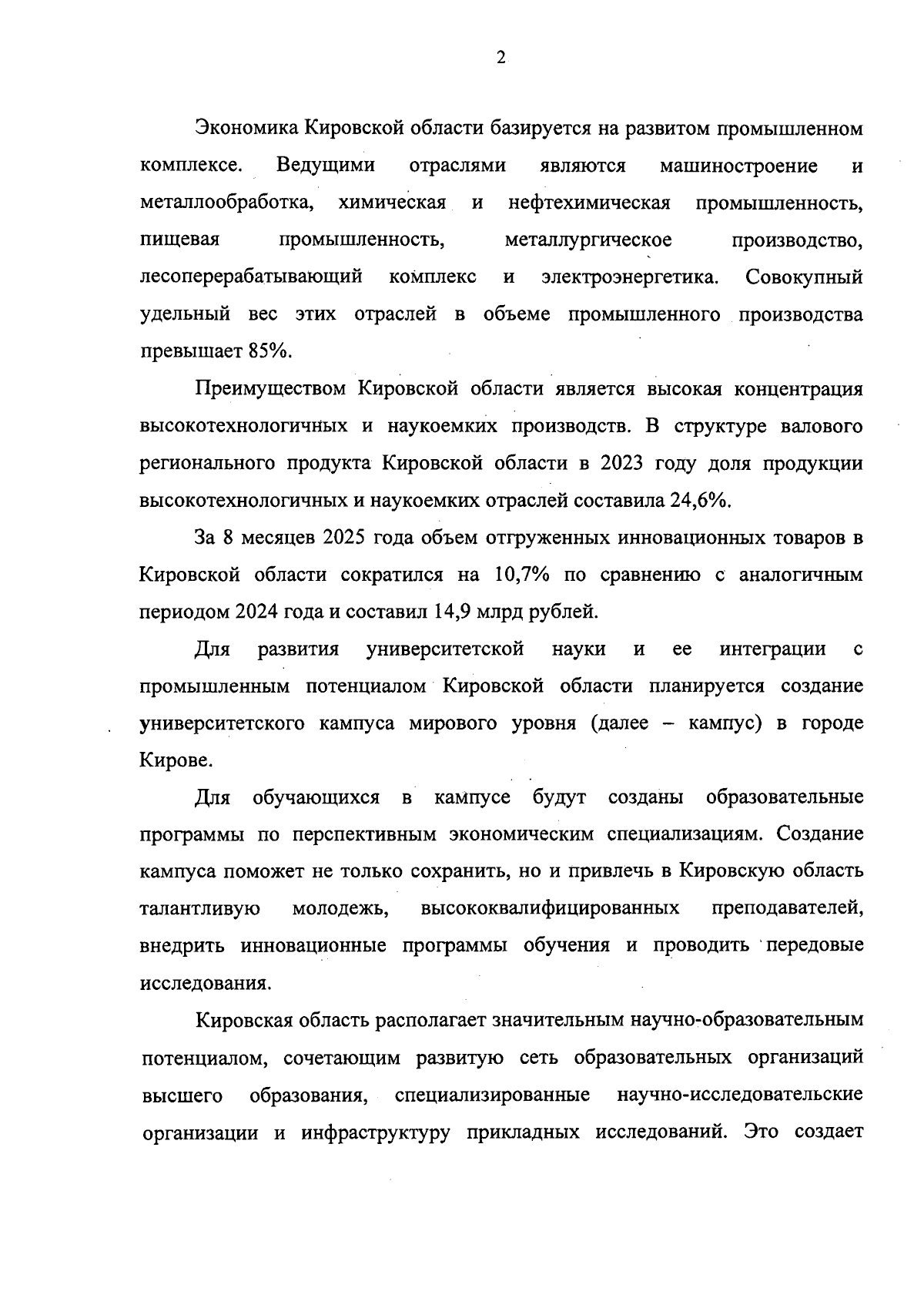 2

Экономика Кировской области базируется на развитом промышленном комплексе. Ведущими отраслями являются машиностроение и металлообработка, химическая и нефтехимическая промышленность, пищевая промышленность, металлургическое производство, лесоперерабатывающий комплекс и электроэнергетика. Совокупный удельный вес этих отраслей в объеме промышленного производства превышает 85%.

Преимуществом Кировской области является высокая концентрация высокотехнологичных и наукоемких производств. В структуре валового регионального продукта Кировской области в 2023 году доля продукции высокотехнологичных и наукоемких отраслей составила 24,6%.

За 8 месяцев 2025 года объем отгруженных инновационных товаров в Кировской области сократился на 10,7% по сравнению с аналогичным периодом 2024 года и составил 14,9 млрд рублей.

Для развития университетской науки и ее интеграции с промышленным потенциалом Кировской области планируется создание университетского кампуса мирового уровня (далее – кампус) в городе Кирове.

Для обучающихся в кампусе будут созданы образовательные программы по перспективным экономическим специализациям. Создание кампуса поможет не только сохранить, но и привлечь в Кировскую область талантливую молодежь, высококвалифицированных преподавателей, внедрить инновационные программы обучения и проводить передовые исследования.

Кировская область располагает значительным научно-образовательным потенциалом, сочетающим развитую сеть образовательных организаций высшего образования, специализированные научно-исследовательские организации и инфраструктуру прикладных исследований. Это создает